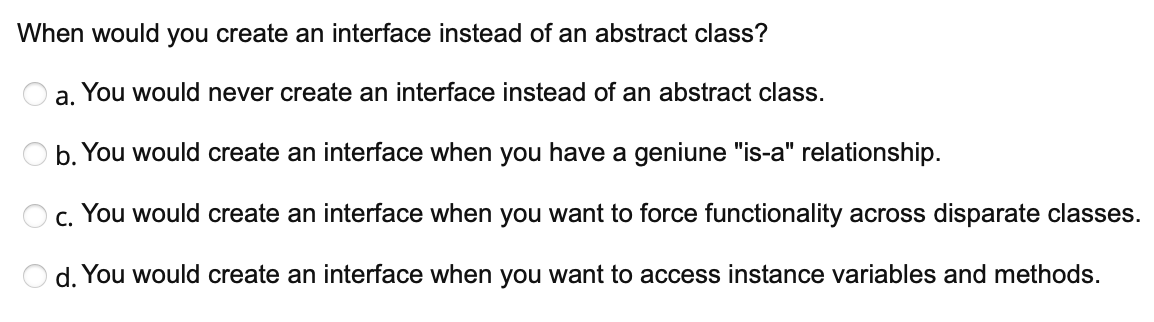 When would you create an interface instead of an abstract class?

a. You would never create an interface instead of an abstract class.

b. You would create an interface when you have a geniune "is-a" relationship.

c. You would create an interface when you want to force functionality across disparate classes.

d. You would create an interface when you want to access instance variables and methods.